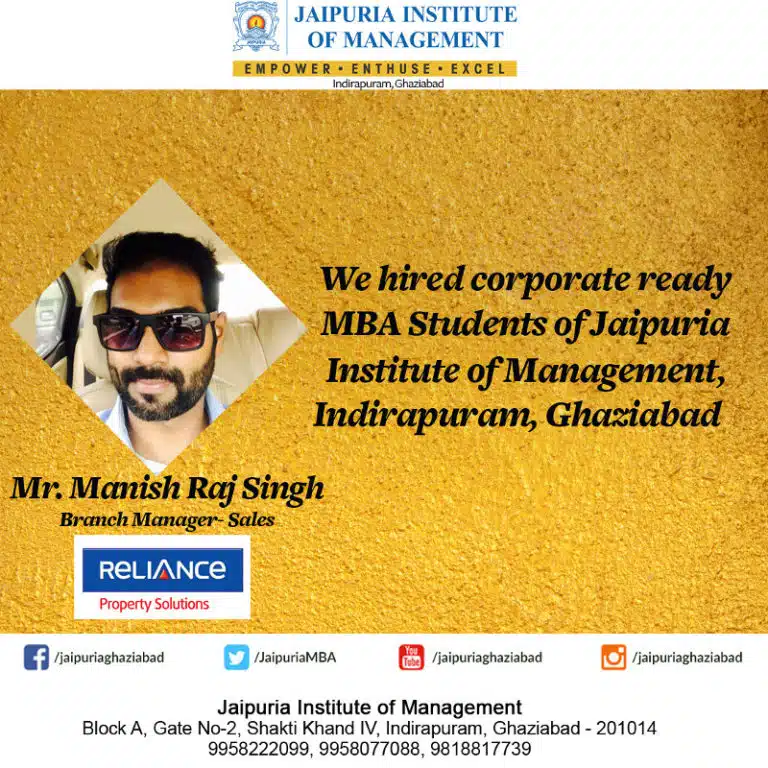 JAIPURIA INSTITUTE
OF MANAGEMENT

EMPOWER • ENTHUSE • EXCEL
Indirapuram, Ghaziabad

We hired corporate ready MBA Students of Jaipuria Institute of Management, Indirapuram, Ghaziabad

Mr. Manish Raj Singh
Branch Manager- Sales

RELIANCE
Property Solutions

/jaipuriaghaziabad
/JaipuriaMBA
You Tube /jaipuriaghaziabad
/jaipuriaghaziabad

Jaipuria Institute of Management
Block A, Gate No-2, Shakti Khand IV, Indirapuram, Ghaziabad - 201014
9958222099, 9958077088, 9818817739